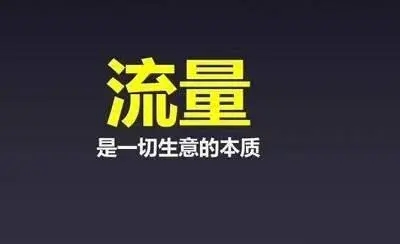 流量

是一切生意的本质